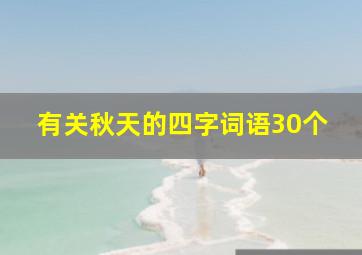 有关秋天的四字词语30个